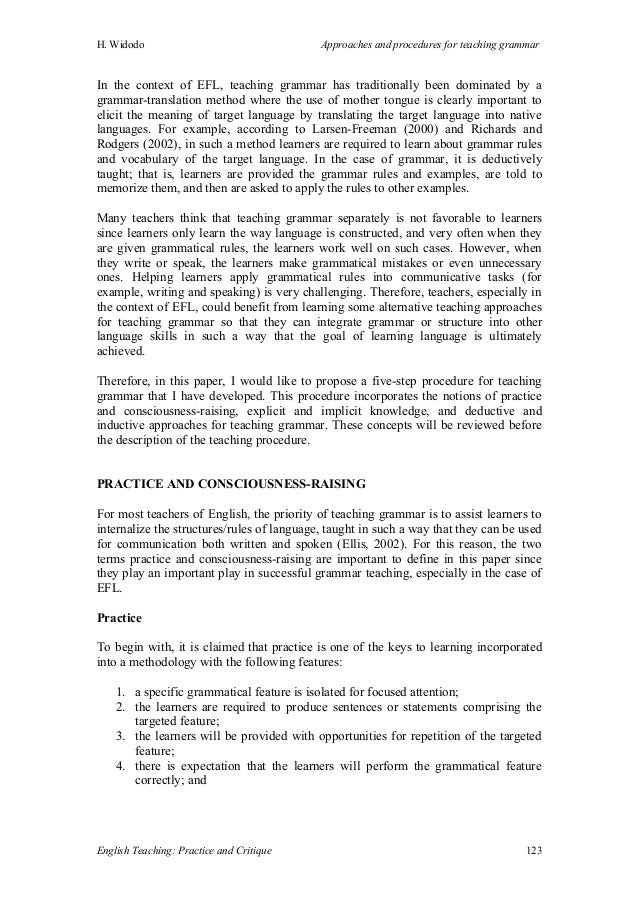 H. Widodo Approaches and procedures for teaching grammar

In the context of EFL, teaching grammar has traditionally been dominated by a grammar-translation method where the use of mother tongue is clearly important to elicit the meaning of target language by translating the target language into native languages. For example, according to Larsen-Freeman (2000) and Richards and Rodgers (2002), in such a method learners are required to learn about grammar rules and vocabulary of the target language. In the case of grammar, it is deductively taught; that is, learners are provided the grammar rules and examples, are told to memorize them, and then are asked to apply the rules to other examples.

Many teachers think that teaching grammar separately is not favorable to learners since learners only learn the way language is constructed, and very often when they are given grammatical rules, the learners work well on such cases. However, when they write or speak, the learners make grammatical mistakes or even unnecessary ones. Helping learners apply grammatical rules into communicative tasks (for example, writing and speaking) is very challenging. Therefore, teachers, especially in the context of EFL, could benefit from learning some alternative teaching approaches for teaching grammar so that they can integrate grammar or structure into other language skills in such a way that the goal of learning language is ultimately achieved.

Therefore, in this paper, I would like to propose a five-step procedure for teaching grammar that I have developed. This procedure incorporates the notions of practice and consciousness-raising, explicit and implicit knowledge, and deductive and inductive approaches for teaching grammar. These concepts will be reviewed before the description of the teaching procedure.

PRACTICE AND CONSCIOUSNESS-RAISING

For most teachers of English, the priority of teaching grammar is to assist learners to internalize the structures/rules of language, taught in such a way that they can be used for communication both written and spoken (Ellis, 2002). For this reason, the two terms practice and consciousness-raising are important to define in this paper since they play an important play in successful grammar teaching, especially in the case of EFL.

Practice

To begin with, it is claimed that practice is one of the keys to learning incorporated into a methodology with the following features:

1. a specific grammatical feature is isolated for focused attention;
2. the learners are required to produce sentences or statements comprising the targeted feature;
3. the learners will be provided with opportunities for repetition of the targeted feature;
4. there is expectation that the learners will perform the grammatical feature correctly; and

English Teaching: Practice and Critique 123